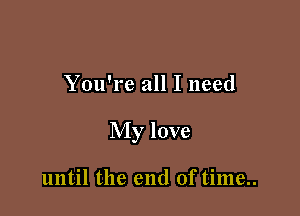 You're all I need

My love

until the end of time..